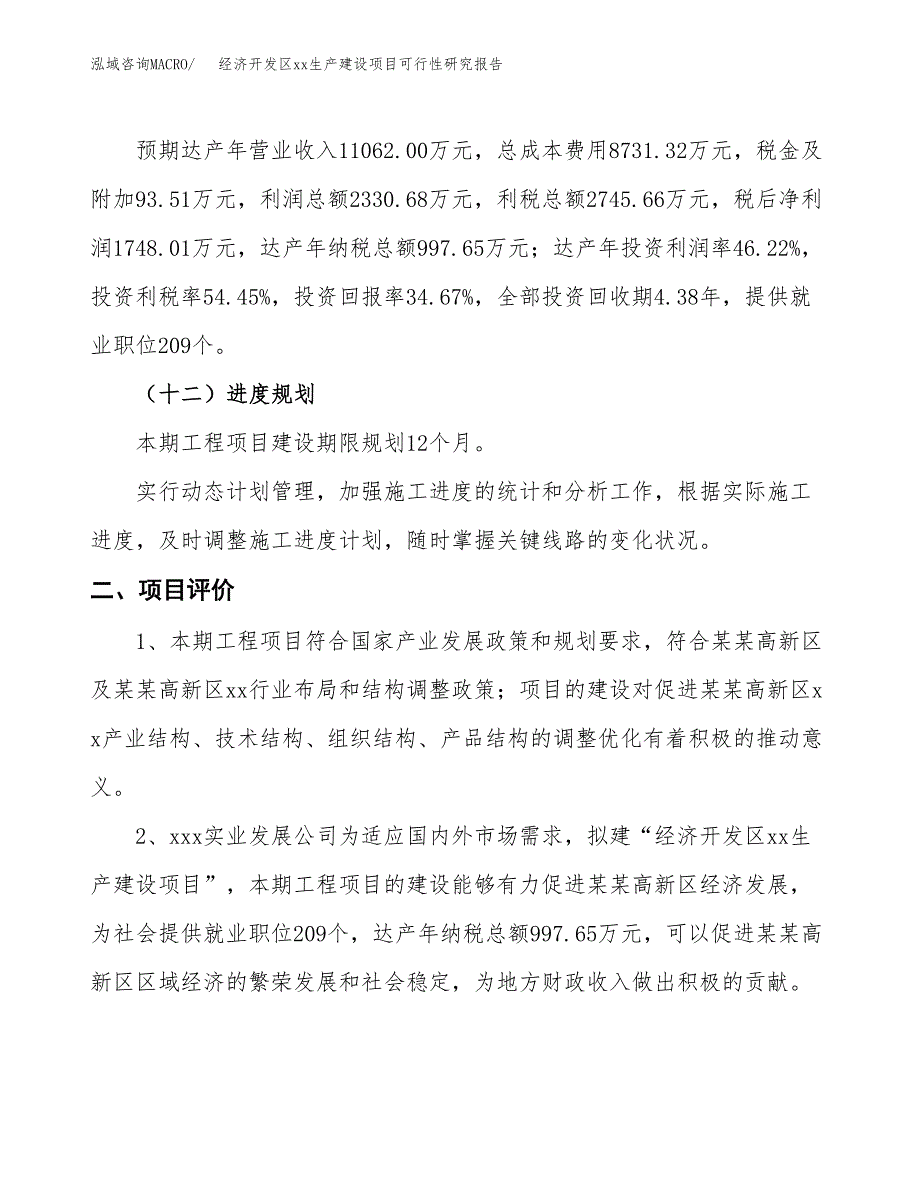 泓域咨询MACRO/　　经济开发区xx生产建设项目可行性研究报告

预期达产年营业收入11062.00万元，总成本费用8731.32万元，税金及附加93.51万元，利润总额2330.68万元，利税总额2745.66万元，税后净利润1748.01万元，达产年纳税总额997.65万元；达产年投资利润率46.22%，投资利税率54.45%，投资回报率34.67%，全部投资回收期4.38年，提供就业职位209个。

（十二）进度规划

本期工程项目建设期限规划12个月。

实行动态计划管理，加强施工进度的统计和分析工作，根据实际施工进度，及时调整施工进度计划，随时掌握关键线路的变化状况。

二、项目评价

1、本期工程项目符合国家产业发展政策和规划要求，符合某某高新区及某某高新区xx行业布局和结构调整政策；项目的建设对促进某某高新区xx产业结构、技术结构、组织结构、产品结构的调整优化有着积极的推动意义。

2、xxx实业发展公司为适应国内外市场需求，拟建“经济开发区xx生产建设项目”，本期工程项目的建设能够有力促进某某高新区经济发展，为社会提供就业职位209个，达产年纳税总额997.65万元，可以促进某某高新区区域经济的繁荣发展和社会稳定，为地方财政收入做出积极的贡献。